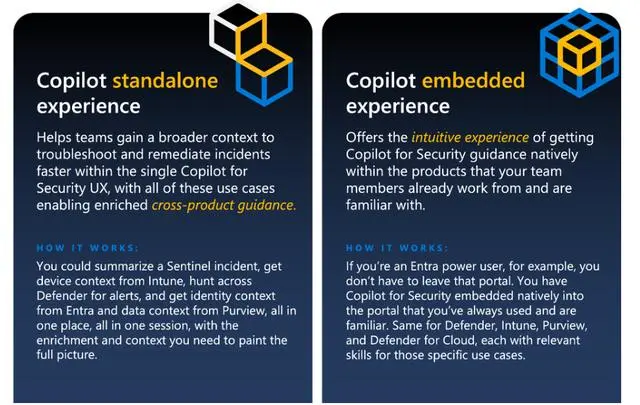 Copilot standalone experience

Helps teams gain a broader context to troubleshoot and remediate incidents faster within the single Copilot for Security UX, with all of these use cases enabling enriched cross-product guidance.

HOW IT WORKS:

You could summarize a Sentinel incident, get device context from Intune, hunt across Defender for alerts, and get identity context from Entra and data context from Purview, all in one place, all in one session, with the enrichment and context you need to paint the full picture.

Copilot embedded experience

Offers the intuitive experience of getting Copilot for Security guidance natively within the products that your team members already work from and are familiar with.

HOW IT WORKS:

If you're an Entra power user, for example, you don't have to leave that portal. You have Copilot for Security embedded natively into the portal that you've always used and are familiar. Same for Defender, Intune, Purview, and Defender for Cloud, each with relevant skills for those specific use cases.